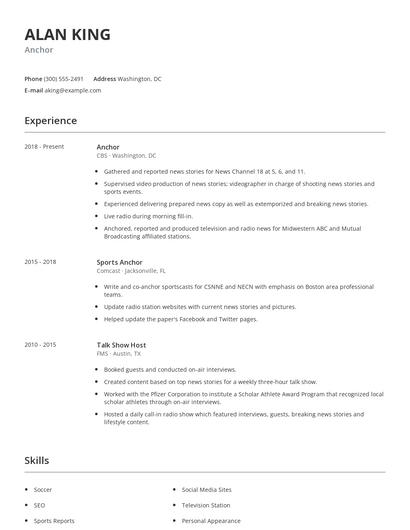 ALAN KING
Anchor

Phone (300) 555-2491 Address Washington, DC
E-mail aking@example.com

Experience

2018 - Present

Anchor
CBS - Washington, DC

- Gathered and reported news stories for News Channel 18 at 5, 6, and 11.
- Supervised video production of news stories; videographer in charge of shooting news stories and sports events.
- Experienced delivering prepared news copy as well as extemporized and breaking news stories.
- Live radio during morning fill-in.
- Anchored, reported and produced television and radio news for Midwestern ABC and Mutual Broadcasting affiliated stations.

2015 - 2018

Sports Anchor
Comcast - Jacksonville, FL

- Write and co-anchor sportscasts for CSNNE and NECN with emphasis on Boston area professional teams.
- Update radio station websites with current news stories and pictures.
- Helped update the paper's Facebook and Twitter pages.

2010 - 2015

Talk Show Host
FMS - Austin, TX

- Booked guests and conducted on-air interviews.
- Created content based on top news stories for a weekly three-hour talk show.
- Worked with the Pfizer Corporation to institute a Scholar Athlete Award Program that recognized local scholar athletes through on-air interviews.
- Hosted a daily call-in radio show which featured interviews, guests, breaking news stories and lifestyle content.

Skills

- Soccer
- SEO
- Sports Reports
- Social Media Sites
- Television Station
- Personal Appearance